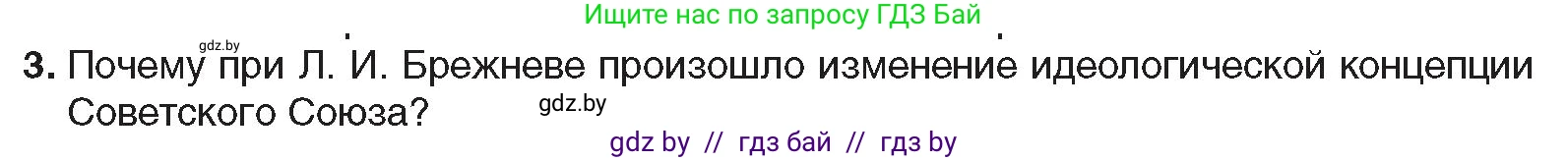 Ищите нас по запросу ГДЗ Бай

gdz.by

3. Почему при Л. И. Брежневе произошло изменение идеологической концепции Советского Союза?

gdz.by

gdz by // гдз бай // гдз by